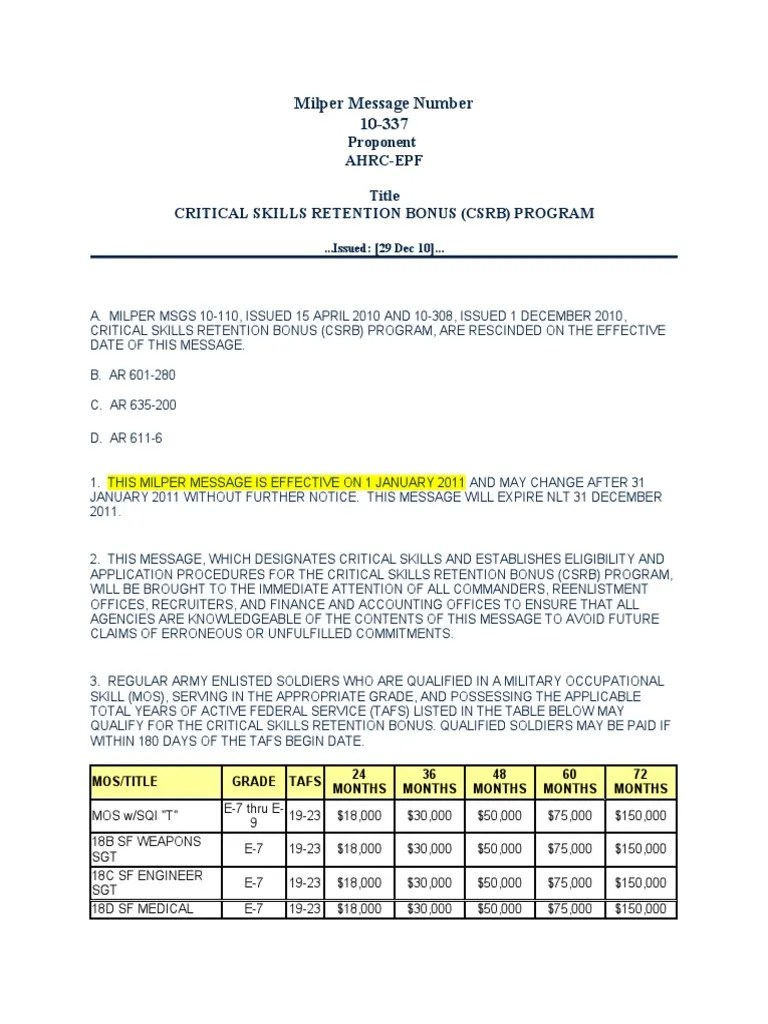 Milper Message Number
10-337
Proponent
AHRC-EPF

Title
CRITICAL SKILLS RETENTION BONUS (CSRB) PROGRAM

...Issued: [29 Dec 10]...

A. MILPER MSGS 10-110, ISSUED 15 APRIL 2010 AND 10-308, ISSUED 1 DECEMBER 2010, CRITICAL SKILLS RETENTION BONUS (CSRB) PROGRAM, ARE RESCINDED ON THE EFFECTIVE DATE OF THIS MESSAGE.

B. AR 601-280

C. AR 635-200

D. AR 611-6

1. THIS MILPER MESSAGE IS EFFECTIVE ON 1 JANUARY 2011 AND MAY CHANGE AFTER 31 JANUARY 2011 WITHOUT FURTHER NOTICE. THIS MESSAGE WILL EXPIRE NLT 31 DECEMBER 2011.

2. THIS MESSAGE, WHICH DESIGNATES CRITICAL SKILLS AND ESTABLISHES ELIGIBILITY AND APPLICATION PROCEDURES FOR THE CRITICAL SKILLS RETENTION BONUS (CSRB) PROGRAM, WILL BE BROUGHT TO THE IMMEDIATE ATTENTION OF ALL COMMANDERS, REENLISTMENT OFFICES, RECRUITERS, AND FINANCE AND ACCOUNTING OFFICES TO ENSURE THAT ALL AGENCIES ARE KNOWLEDGEABLE OF THE CONTENTS OF THIS MESSAGE TO AVOID FUTURE CLAIMS OF ERRONEOUS OR UNFULFILLED COMMITMENTS.

3. REGULAR ARMY ENLISTED SOLDIERS WHO ARE QUALIFIED IN A MILITARY OCCUPATIONAL SKILL (MOS), SERVING IN THE APPROPRIATE GRADE, AND POSSESSING THE APPLICABLE TOTAL YEARS OF ACTIVE FEDERAL SERVICE (TAFS) LISTED IN THE TABLE BELOW MAY QUALIFY FOR THE CRITICAL SKILLS RETENTION BONUS. QUALIFIED SOLDIERS MAY BE PAID IF WITHIN 180 DAYS OF THE TAFS BEGIN DATE.

| MOS/TITLE | GRADE | TAFS | 24 MONTHS | 36 MONTHS | 48 MONTHS | 60 MONTHS | 72 MONTHS |
|---|---|---|---|---|---|---|---|
| MOS w/SQI "T" | E-7 thru E-9 | 19-23 | $18,000 | $30,000 | $50,000 | $75,000 | $150,000 |
| 18B SF WEAPONS SGT | E-7 | 19-23 | $18,000 | $30,000 | $50,000 | $75,000 | $150,000 |
| 18C SF ENGINEER SGT | E-7 | 19-23 | $18,000 | $30,000 | $50,000 | $75,000 | $150,000 |
| 18D SF MEDICAL | E-7 | 19-23 | $18,000 | $30,000 | $50,000 | $75,000 | $150,000 |